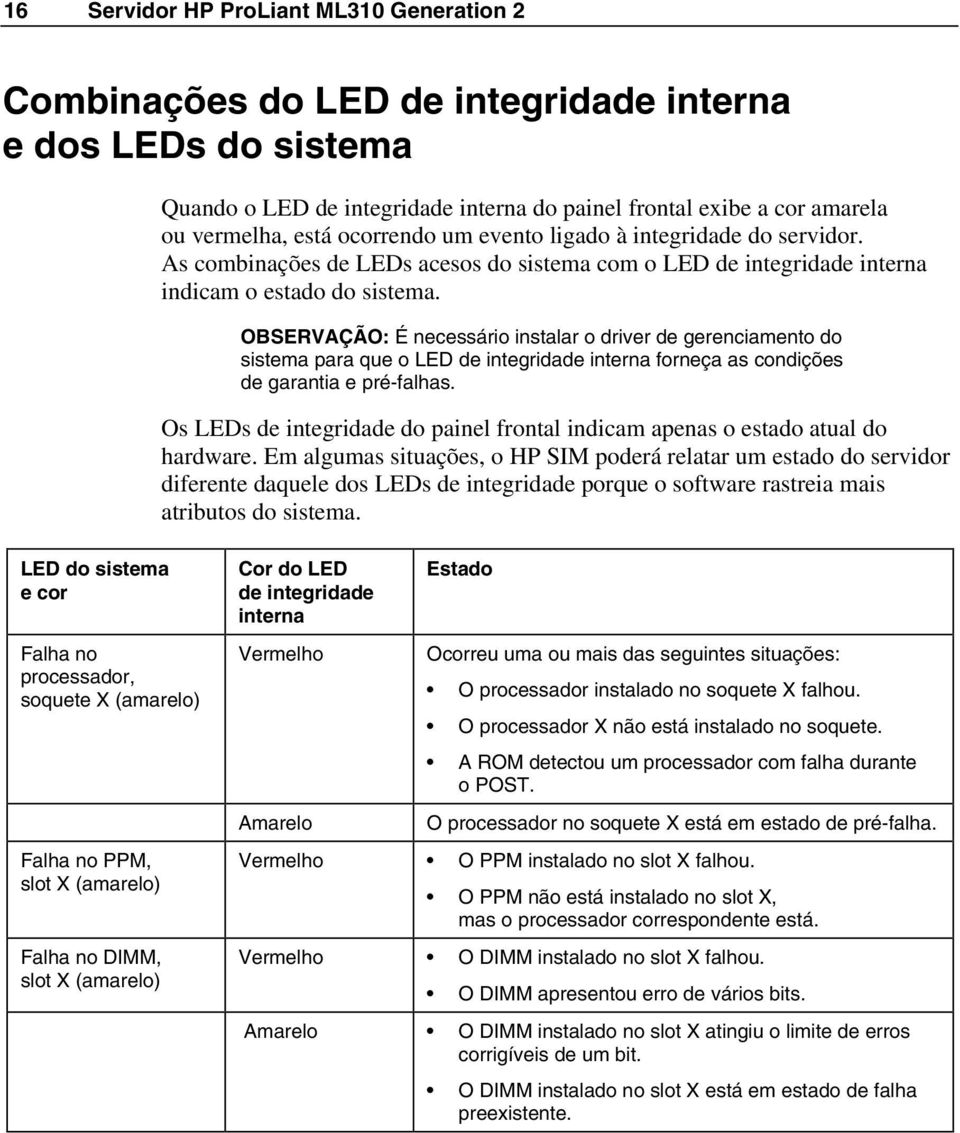 16 Servidor HP ProLiant ML310 Generation 2

Combinações do LED de integridade interna e dos LEDs do sistema

Quando o LED de integridade interna do painel frontal exibe a cor amarela ou vermelha, está ocorrendo um evento ligado à integridade do servidor. As combinações de LEDs acesos do sistema com o LED de integridade interna indicam o estado do sistema.

OBSERVAÇÃO: É necessário instalar o driver de gerenciamento do sistema para que o LED de integridade interna forneça as condições de garantia e pré-falhas.

Os LEDs de integridade do painel frontal indicam apenas o estado atual do hardware. Em algumas situações, o HP SIM poderá relatar um estado do servidor diferente daquele dos LEDs de integridade porque o software rastreia mais atributos do sistema.

| LED do sistema e cor | Cor do LED de integridade interna | Estado |
|---|---|---|
| Falha no processador, soquete X (amarelo) | Vermelho | Ocorreu uma ou mais das seguintes situações: • O processador instalado no soquete X falhou. • O processador X não está instalado no soquete. • A ROM detectou um processador com falha durante o POST. |
| | Amarelo | O processador no soquete X está em estado de pré-falha. |
| Falha no PPM, slot X (amarelo) | Vermelho | • O PPM instalado no slot X falhou. • O PPM não está instalado no slot X, mas o processador correspondente está. |
| Falha no DIMM, slot X (amarelo) | Vermelho | • O DIMM instalado no slot X falhou. • O DIMM apresentou erro de vários bits. |
| | Amarelo | • O DIMM instalado no slot X atingiu o limite de erros corrigíveis de um bit. • O DIMM instalado no slot X está em estado de falha preexistente. |